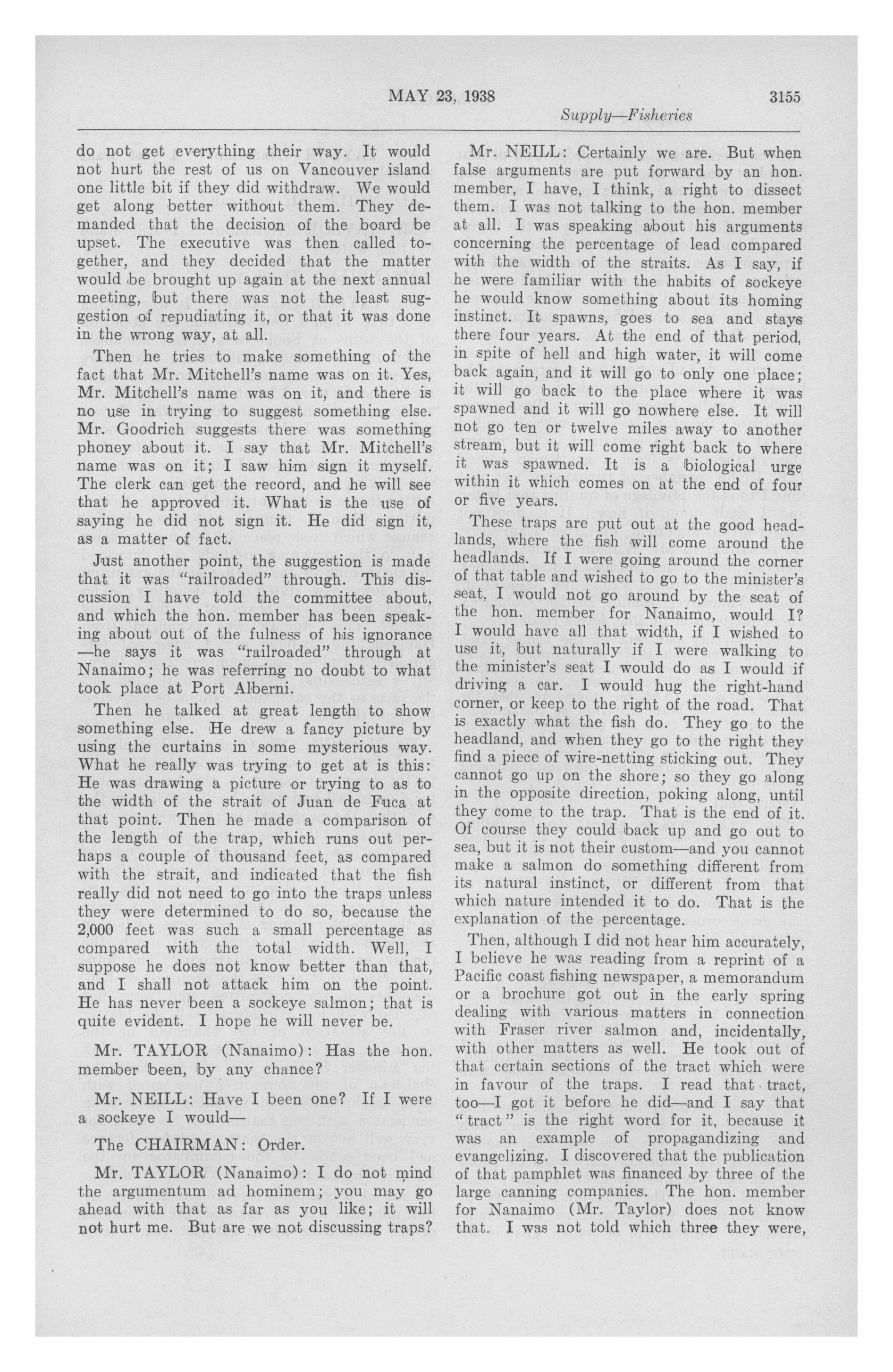 MAY 23, 1938 3155

Supply—Fisheries

do not get everything their way. It would not hurt the rest of us on Vancouver island one little bit if they did withdraw. We would get along better without them. They demanded that the decision of the board be upset. The executive was then called together, and they decided that the matter would be brought up again at the next annual meeting, but there was not the least suggestion of repudiating it, or that it was done in the wrong way, at all.

Then he tries to make something of the fact that Mr. Mitchell's name was on it. Yes, Mr. Mitchell's name was on it, and there is no use in trying to suggest something else. Mr. Goodrich suggests there was something phoney about it. I say that Mr. Mitchell's name was on it; I saw him sign it myself. The clerk can get the record, and he will see that he approved it. What is the use of saying he did not sign it. He did sign it, as a matter of fact.

Just another point, the suggestion is made that it was "railroaded" through. This discussion I have told the committee about, and which the hon. member has been speaking about out of the fulness of his ignorance —he says it was "railroaded" through at Nanaimo; he was referring no doubt to what took place at Port Alberni.

Then he talked at great length to show something else. He drew a fancy picture by using the curtains in some mysterious way. What he really was trying to get at is this: He was drawing a picture or trying to as to the width of the strait of Juan de Fuca at that point. Then he made a comparison of the length of the trap, which runs out perhaps a couple of thousand feet, as compared with the strait, and indicated that the fish really did not need to go into the traps unless they were determined to do so, because the 2,000 feet was such a small percentage as compared with the total width. Well, I suppose he does not know better than that, and I shall not attack him on the point. He has never been a sockeye salmon; that is quite evident. I hope he will never be.

Mr. TAYLOR (Nanaimo): Has the hon. member been, by any chance?

Mr. NEILL: Have I been one? If I were a sockeye I would—

The CHAIRMAN: Order.

Mr. TAYLOR (Nanaimo): I do not mind the argumentum ad hominem; you may go ahead with that as far as you like; it will not hurt me. But are we not discussing traps?

Mr. NEILL: Certainly we are. But when false arguments are put forward by an hon. member, I have, I think, a right to dissect them. I was not talking to the hon. member at all. I was speaking about his arguments concerning the percentage of lead compared with the width of the straits. As I say, if he were familiar with the habits of sockeye he would know something about its homing instinct. It spawns, goes to sea and stays there four years. At the end of that period, in spite of hell and high water, it will come back again, and it will go to only one place; it will go back to the place where it was spawned and it will go nowhere else. It will not go ten or twelve miles away to another stream, but it will come right back to where it was spawned. It is a biological urge within it which comes on at the end of four or five years.

These traps are put out at the good headlands, where the fish will come around the headlands. If I were going around the corner of that table and wished to go to the minister's seat, I would not go around by the seat of the hon. member for Nanaimo, would I? I would have all that width, if I wished to use it, but naturally if I were walking to the minister's seat I would do as I would if driving a car. I would hug the right-hand corner, or keep to the right of the road. That is exactly what the fish do. They go to the headland, and when they go to the right they find a piece of wire-netting sticking out. They cannot go up on the shore; so they go along in the opposite direction, poking along, until they come to the trap. That is the end of it. Of course they could back up and go out to sea, but it is not their custom—and you cannot make a salmon do something different from its natural instinct, or different from that which nature intended it to do. That is the explanation of the percentage.

Then, although I did not hear him accurately, I believe he was reading from a reprint of a Pacific coast fishing newspaper, a memorandum or a brochure got out in the early spring dealing with various matters in connection with Fraser river salmon and, incidentally, with other matters as well. He took out of that certain sections of the tract which were in favour of the traps. I read that tract, too—I got it before he did—and I say that "tract" is the right word for it, because it was an example of propagandizing and evangelizing. I discovered that the publication of that pamphlet was financed by three of the large canning companies. The hon. member for Nanaimo (Mr. Taylor) does not know that. I was not told which three they were,